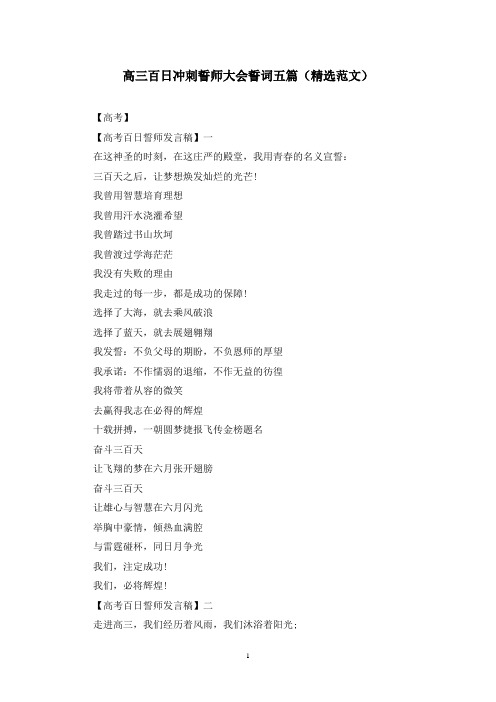 高三百日冲刺誓师大会誓词五篇（精选范文）

【高考】

【高考百日誓师发言稿】一

在这神圣的时刻，在这庄严的殿堂，我用青春的名义宣誓：

三百天之后，让梦想焕发灿烂的光芒！

我曾用智慧培育理想

我曾用汗水浇灌希望

我曾踏过书山坎坷

我曾渡过学海茫茫

我没有失败的理由

我走过的每一步，都是成功的保障！

选择了大海，就去乘风破浪

选择了蓝天，就去展翅翱翔

我发誓：不负父母的期盼，不负恩师的厚望

我承诺：不作懦弱的退缩，不作无益的彷徨

我将带着从容的微笑

去赢得我志在必得的辉煌

十载拼搏，一朝圆梦捷报飞传金榜题名

奋斗三百天

让飞翔的梦在六月张开翅膀

奋斗三百天

让雄心与智慧在六月闪光

举胸中豪情，倾热血满腔

与雷霆碰杯，同日月争光

我们，注定成功！

我们，必将辉煌！

【高考百日誓师发言稿】二

走进高三，我们经历着风雨，我们沐浴着阳光；

1